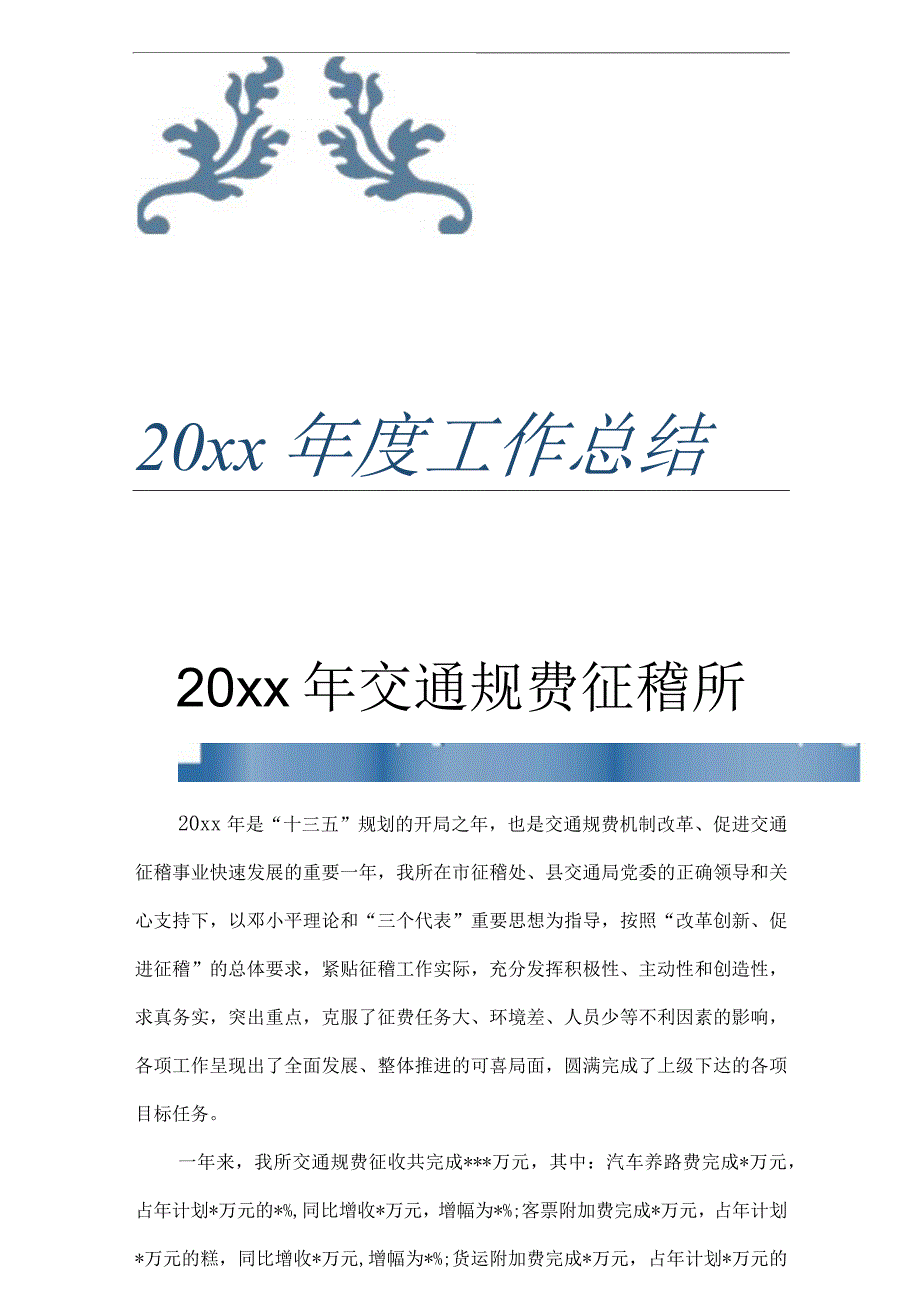 20xx 年度工作总结

20xx 年交通规费征稽所

20xx 年是“十三五”规划的开局之年，也是交通规费机制改革、促进交通征稽事业快速发展的重要一年，我所在市征稽处、县交通局党委的正确领导和关心支持下，以邓小平理论和“三个代表”重要思想为指导，按照“改革创新、促进征稽”的总体要求，紧贴征稽工作实际，充分发挥积极性、主动性和创造性，求真务实，突出重点，克服了征费任务大、环境差、人员少等不利因素的影响，各项工作呈现出了全面发展、整体推进的可喜局面，圆满完成了上级下达的各项目标任务。

一年来，我所交通规费征收共完成***万元，其中：汽车养路费完成*万元，占年计划*万元的*%，同比增收*万元，增幅为*%；客票附加费完成*万元，占年计划*万元的糕，同比增收*万元，增幅为*%；货运附加费完成*万元，占年计划*万元的